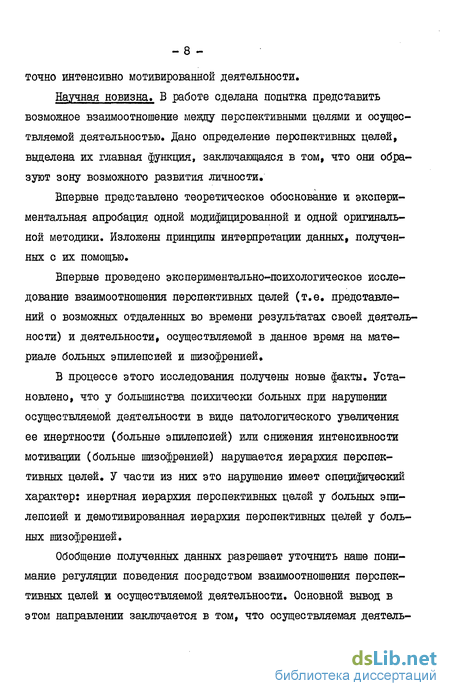 - 8 -

точно интенсивно мотивированной деятельности.

Научная новизна. В работе сделана попытка представить возможное взаимоотношение между перспективными целями и осуществляемой деятельностью. Дано определение перспективных целей, выделена их главная функция, заключающаяся в том, что они образуют зону возможного развития личности.

Впервые представлено теоретическое обоснование и экспериментальная апробация одной модифицированной и одной оригинальной методики. Изложены принципы интерпретации данных, полученных с их помощью.

Впервые проведено экспериментально-психологическое исследование взаимоотношения перспективных целей (т.е. представлений о возможных отдаленных во времени результатах своей деятельности) и деятельности, осуществляемой в данное время на материале больных эпилепсией и шизофренией.

В процессе этого исследования получены новые факты. Установлено, что у большинства психически больных при нарушении осуществляемой деятельности в виде патологического увеличения ее инертности (больные эпилепсией) или снижения интенсивности мотивации (больные шизофренией) нарушается иерархия перспективных целей. У части из них это нарушение имеет специфический характер: инертная иерархия перспективных целей у больных эпилепсией и демотивированная иерархия перспективных целей у больных шизофренией.

Обобщение полученных данных разрешает уточнить наше понимание регуляции поведения посредством взаимоотношения перспективных целей и осуществляемой деятельности. Основной вывод в этом направлении заключается в том, что осуществляемая деятель-

dsLib.net
библиотека диссертаций